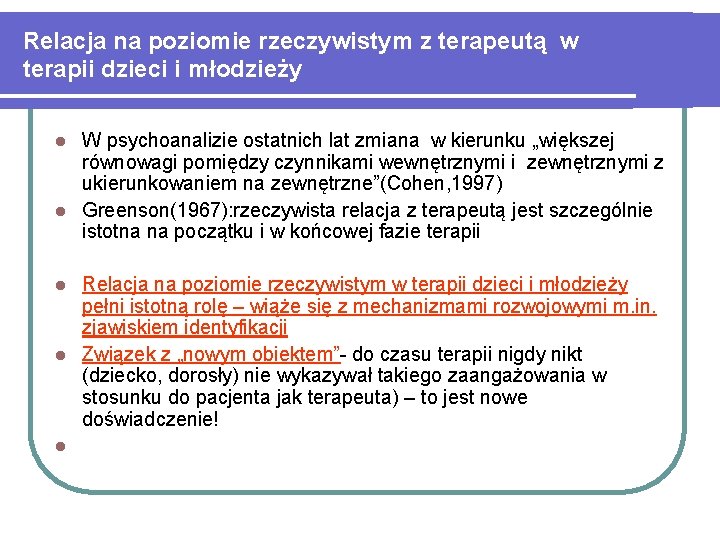 Relacja na poziomie rzeczywistym z terapeutą w terapii dzieci i młodzieży

• W psychoanalizie ostatnich lat zmiana w kierunku „większej równowagi pomiędzy czynnikami wewnętrznymi i zewnętrznymi z ukierunkowaniem na zewnętrzne"(Cohen,1997)
• Greenson(1967):rzeczywista relacja z terapeutą jest szczególnie istotna na początku i w końcowej fazie terapii

• Relacja na poziomie rzeczywistym w terapii dzieci i młodzieży pełni istotną rolę – wiąże się z mechanizmami rozwojowymi m.in. zjawiskiem identyfikacji
• Związek z „nowym obiektem"- do czasu terapii nigdy nikt (dziecko, dorosły) nie wykazywał takiego zaangażowania w stosunku do pacjenta jak terapeuta) – to jest nowe doświadczenie!
•